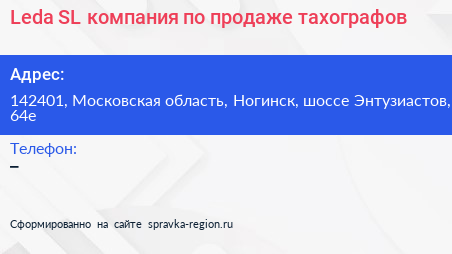 Leda SL компания по продаже тахографов

Адрес:

142401, Московская область, Ногинск, шоссе Энтузиастов, 64е

Телефон:

–

Сформированно на сайте spravka-region.ru